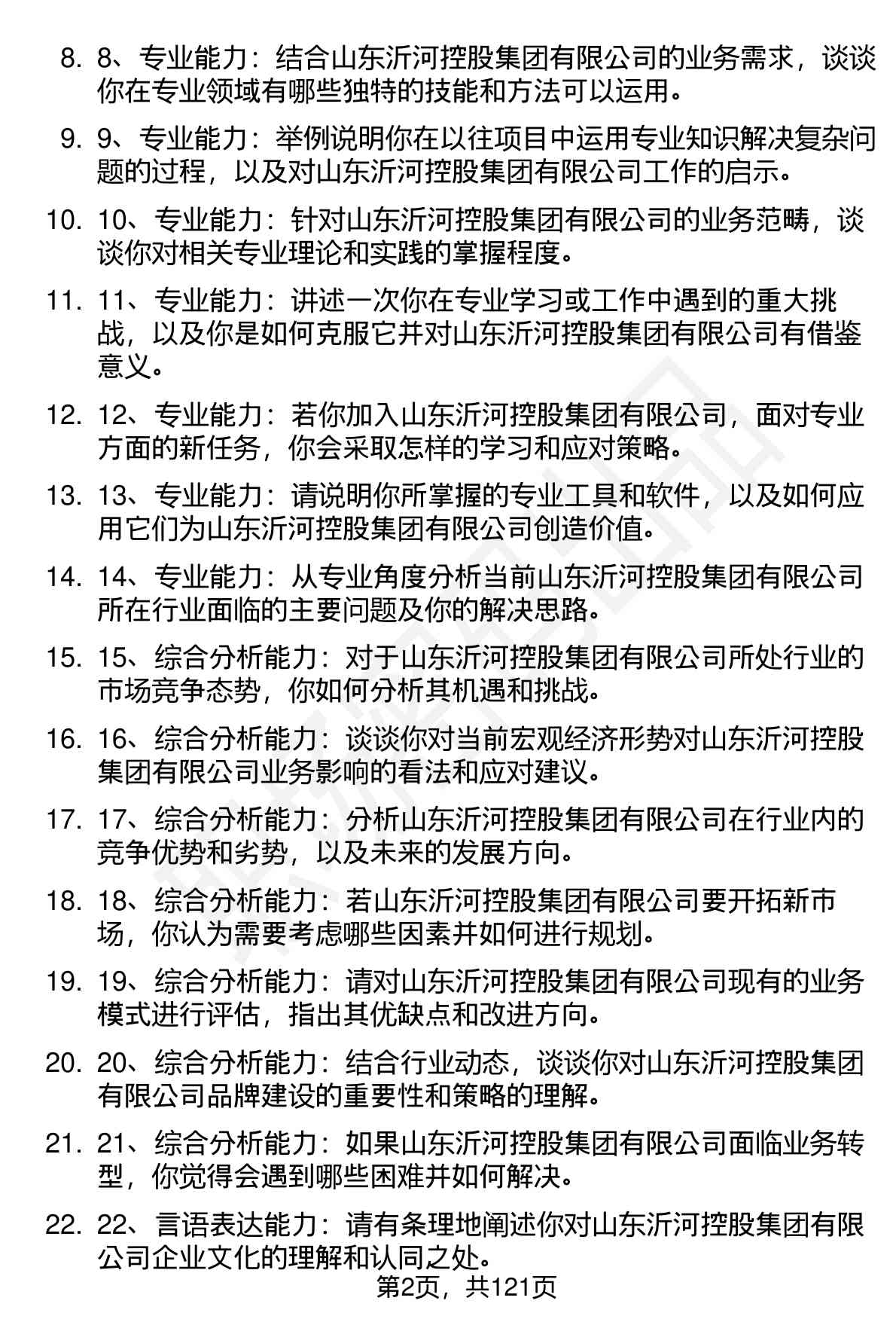 8. 8、专业能力：结合山东沂河控股集团有限公司的业务需求，谈谈你在专业领域有哪些独特的技能和方法可以运用。

9. 9、专业能力：举例说明你在以往项目中运用专业知识解决复杂问题的过程，以及对山东沂河控股集团有限公司工作的启示。

10. 10、专业能力：针对山东沂河控股集团有限公司的业务范畴，谈谈你对相关专业理论和实践的掌握程度。

11. 11、专业能力：讲述一次你在专业学习或工作中遇到的重大挑战，以及你是如何克服它并对山东沂河控股集团有限公司有借鉴意义。

12. 12、专业能力：若你加入山东沂河控股集团有限公司，面对专业方面的新任务，你会采取怎样的学习和应对策略。

13. 13、专业能力：请说明你所掌握的专业工具和软件，以及如何应用它们为山东沂河控股集团有限公司创造价值。

14. 14、专业能力：从专业角度分析当前山东沂河控股集团有限公司所在行业面临的主要问题及你的解决思路。

15. 15、综合分析能力：对于山东沂河控股集团有限公司所处行业的市场竞争态势，你如何分析其机遇和挑战。

16. 16、综合分析能力：谈谈你对当前宏观经济形势对山东沂河控股集团有限公司业务影响的看法和应对建议。

17. 17、综合分析能力：分析山东沂河控股集团有限公司在行业内的竞争优势和劣势，以及未来的发展方向。

18. 18、综合分析能力：若山东沂河控股集团有限公司要开拓新市场，你认为需要考虑哪些因素并如何进行规划。

19. 19、综合分析能力：请对山东沂河控股集团有限公司现有的业务模式进行评估，指出其优缺点和改进方向。

20. 20、综合分析能力：结合行业动态，谈谈你对山东沂河控股集团有限公司品牌建设的重要性和策略的理解。

21. 21、综合分析能力：如果山东沂河控股集团有限公司面临业务转型，你觉得会遇到哪些困难并如何解决。

22. 22、言语表达能力：请有条理地阐述你对山东沂河控股集团有限公司企业文化的理解和认同之处。

第2页，共121页